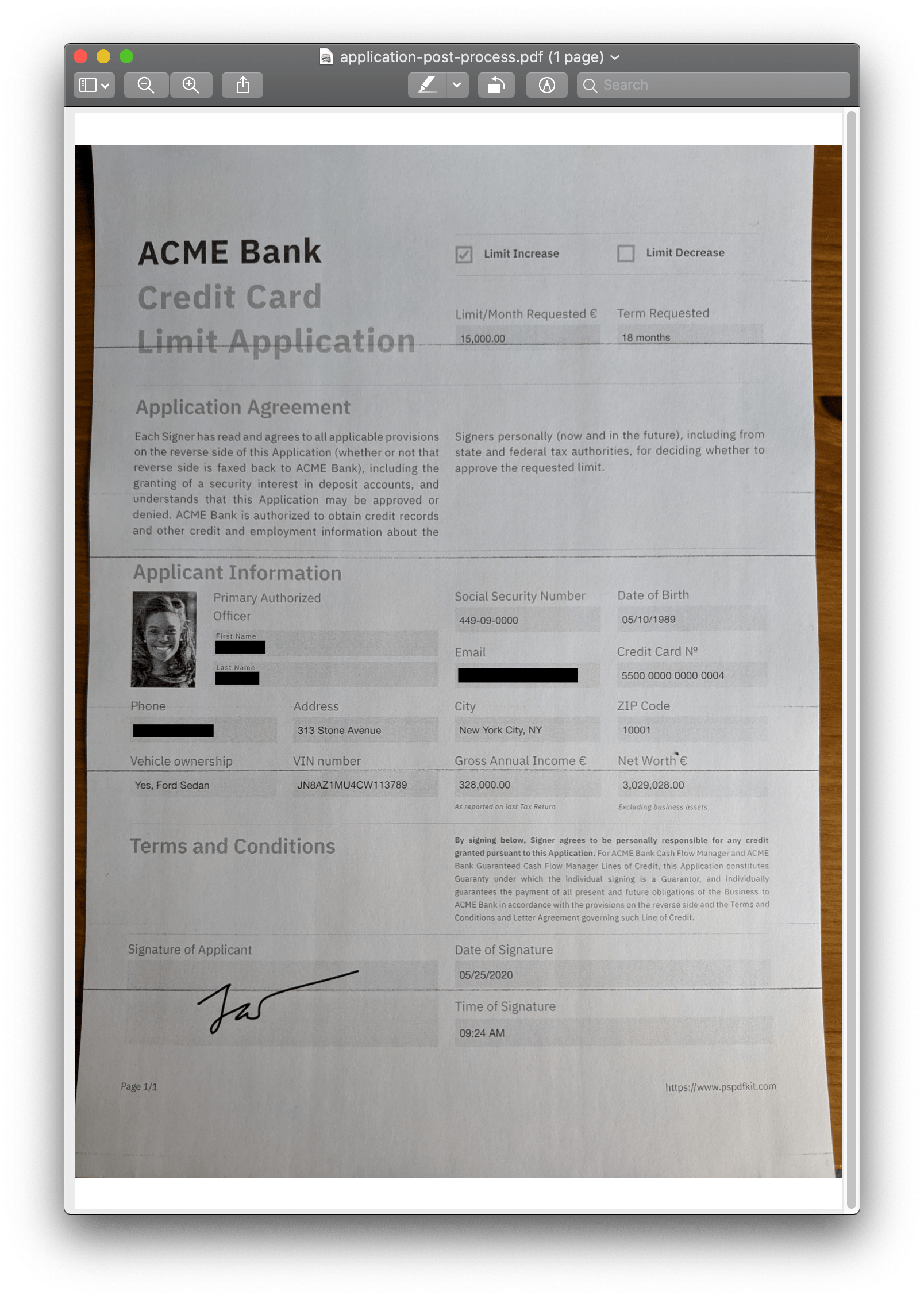 application-post-process.pdf (1 page)

Search

ACME Bank
Credit Card
Limit Application

Limit Increase

Limit Decrease

Limit/Month Requested €
15,000.00

Term Requested
18 months

Application Agreement

Each Signer has read and agrees to all applicable provisions on the reverse side of this Application (whether or not that reverse side is faxed back to ACME Bank), including the granting of a security interest in deposit accounts, and understands that this Application may be approved or denied. ACME Bank is authorized to obtain credit records and other credit and employment information about the

Signers personally (now and in the future), including from state and federal tax authorities, for deciding whether to approve the requested limit.

Applicant Information

Primary Authorized Officer

First Name

Last Name

Social Security Number
449-09-0000

Date of Birth
05/10/1989

Email

Credit Card №
5500 0000 0000 0004

Phone

Address
313 Stone Avenue

City
New York City, NY

ZIP Code
10001

Vehicle ownership
Yes, Ford Sedan

VIN number
JN8AZ1MU4CW113789

Gross Annual Income €
328,000.00
As reported on last Tax Return

Net Worth €
3,029,028.00
Excluding business assets

Terms and Conditions

By signing below, Signer agrees to be personally responsible for any credit granted pursuant to this Application. For ACME Bank Cash Flow Manager and ACME Bank Guaranteed Cash Flow Manager Lines of Credit, this Application constitutes Guaranty under which the individual signing is a Guarantor, and individually guarantees the payment of all present and future obligations of the Business to ACME Bank in accordance with the provisions on the reverse side and the Terms and Conditions and Letter Agreement governing such Line of Credit.

Signature of Applicant

Date of Signature
05/25/2020

Time of Signature
09:24 AM

Page 1/1

https://www.pspdfkit.com